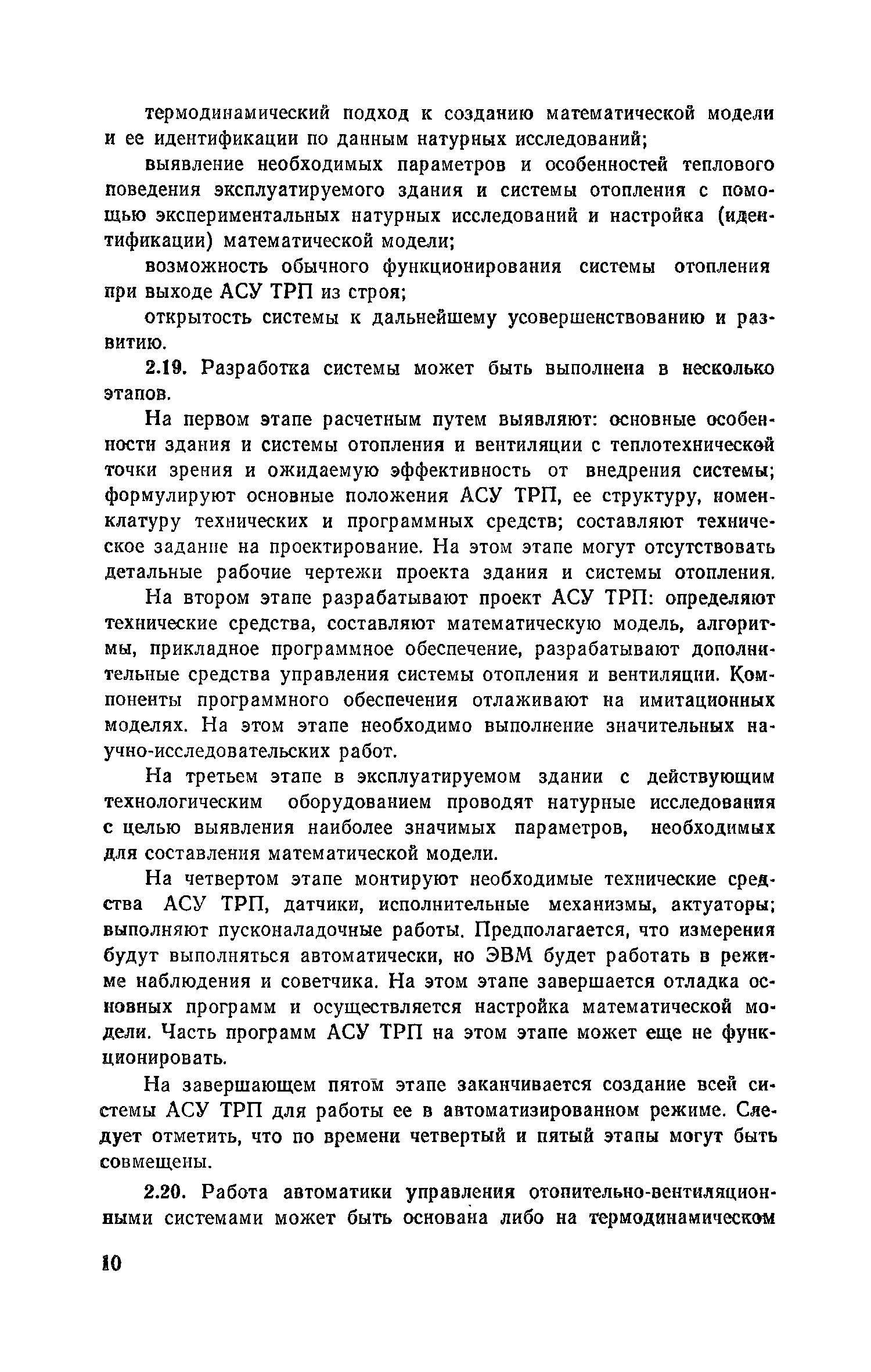 термодинамический подход к созданию математической модели и ее идентификации по данным натурных исследований;

выявление необходимых параметров и особенностей теплового поведения эксплуатируемого здания и системы отопления с помощью экспериментальных натурных исследований и настройка (идентификации) математической модели;

возможность обычного функционирования системы отопления при выходе АСУ ТРП из строя;

открытость системы к дальнейшему усовершенствованию и развитию.

2.19. Разработка системы может быть выполнена в несколько этапов.

На первом этапе расчетным путем выявляют: основные особенности здания и системы отопления и вентиляции с теплотехнической точки зрения и ожидаемую эффективность от внедрения системы; формулируют основные положения АСУ ТРП, ее структуру, номенклатуру технических и программных средств; составляют техническое задание на проектирование. На этом этапе могут отсутствовать детальные рабочие чертежи проекта здания и системы отопления.

На втором этапе разрабатывают проект АСУ ТРП: определяют технические средства, составляют математическую модель, алгоритмы, прикладное программное обеспечение, разрабатывают дополнительные средства управления системы отопления и вентиляции. Компоненты программного обеспечения отлаживают на имитационных моделях. На этом этапе необходимо выполнение значительных научно-исследовательских работ.

На третьем этапе в эксплуатируемом здании с действующим технологическим оборудованием проводят натурные исследования с целью выявления наиболее значимых параметров, необходимых для составления математической модели.

На четвертом этапе монтируют необходимые технические средства АСУ ТРП, датчики, исполнительные механизмы, актуаторы; выполняют пусконаладочные работы. Предполагается, что измерения будут выполняться автоматически, но ЭВМ будет работать в режиме наблюдения и советчика. На этом этапе завершается отладка основных программ и осуществляется настройка математической модели. Часть программ АСУ ТРП на этом этапе может еще не функционировать.

На завершающем пятом этапе заканчивается создание всей системы АСУ ТРП для работы ее в автоматизированном режиме. Следует отметить, что по времени четвертый и пятый этапы могут быть совмещены.

2.20. Работа автоматики управления отопительно-вентиляционными системами может быть основана либо на термодинамическом

10